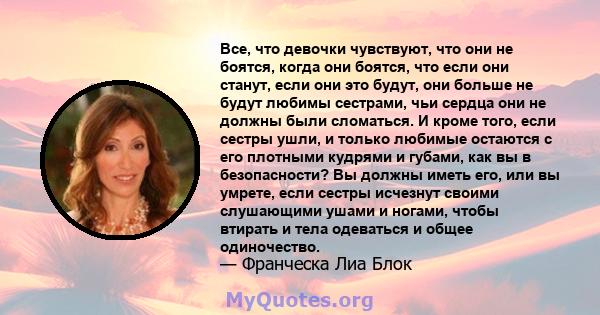 Все, что девочки чувствуют, что они не боятся, когда они боятся, что если они станут, если они это будут, они больше не будут любимы сестрами, чьи сердца они не должны были сломаться. И кроме того, если сестры ушли, и только любимые остаются с его плотными кудрями и губами, как вы в безопасности? Вы должны иметь его, или вы умрете, если сестры исчезнут своими слушающими ушами и ногами, чтобы втирать и тела одеваться и общее одиночество.

— Франческа Лиа Блок

MyQuotes.org